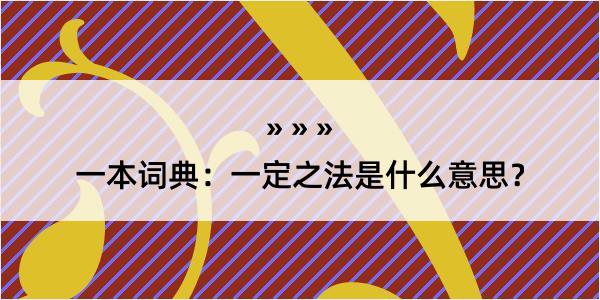 » » »

一本词典：一定之法是什么意思？